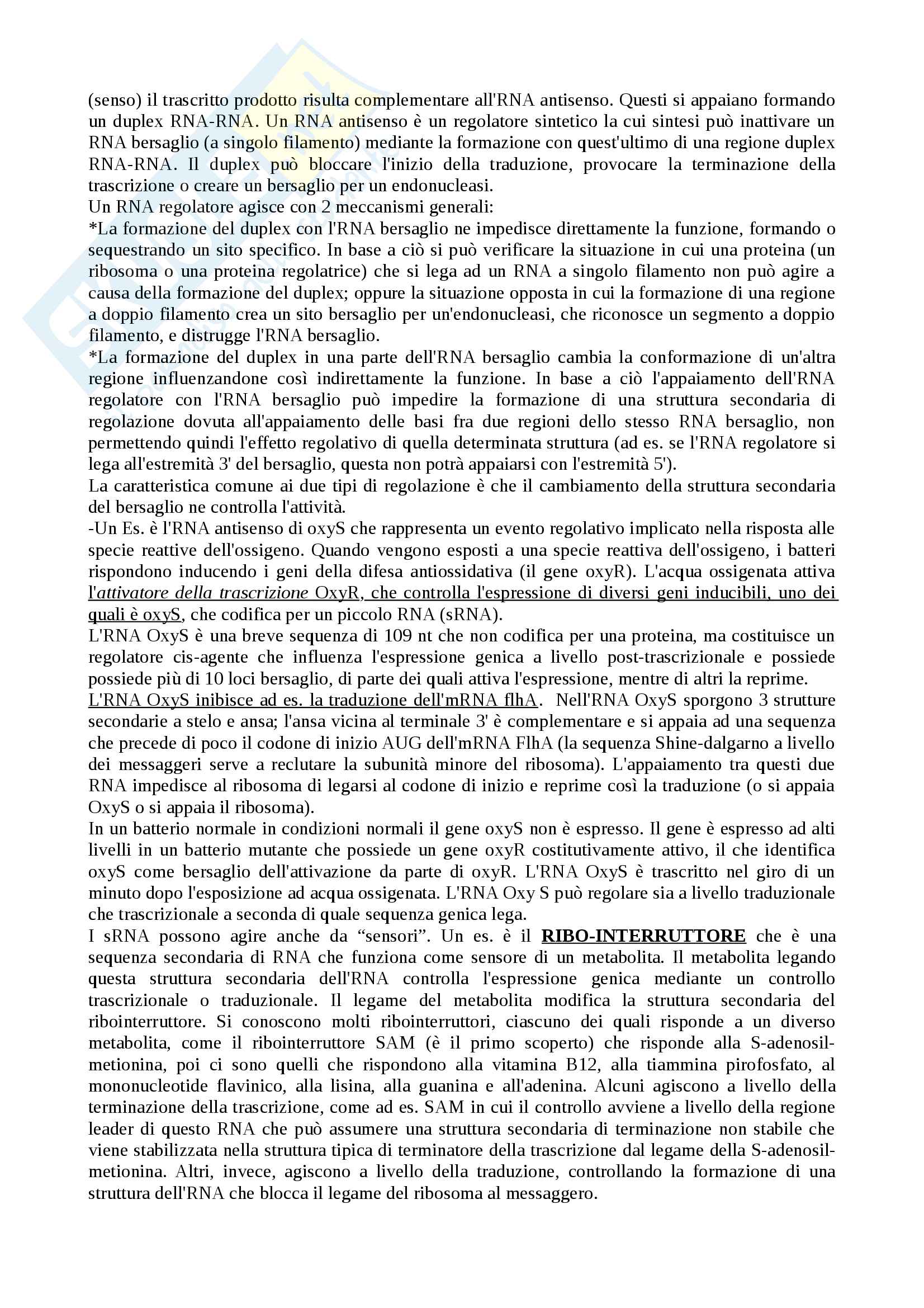 (senso) il trascritto prodotto risulta complementare all'RNA antisenso. Questi si appaiano formando un duplex RNA-RNA. Un RNA antisenso è un regolatore sintetico la cui sintesi può inattivare un RNA bersaglio (a singolo filamento) mediante la formazione con quest'ultimo di una regione duplex RNA-RNA. Il duplex può bloccare l'inizio della traduzione, provocare la terminazione della trascrizione o creare un bersaglio per un endonucleasi.
Un RNA regolatore agisce con 2 meccanismi generali:
*La formazione del duplex con l'RNA bersaglio ne impedisce direttamente la funzione, formando o sequestrando un sito specifico. In base a ciò si può verificare la situazione in cui una proteina (un ribosoma o una proteina regolatrice) che si lega ad un RNA a singolo filamento non può agire a causa della formazione del duplex; oppure la situazione opposta in cui la formazione di una regione a doppio filamento crea un sito bersaglio per un'endonucleasi, che riconosce un segmento a doppio filamento, e distrugge l'RNA bersaglio.
*La formazione del duplex in una parte dell'RNA bersaglio cambia la conformazione di un'altra regione influenzandone così indirettamente la funzione. In base a ciò l'appaiamento dell'RNA regolatore con l'RNA bersaglio può impedire la formazione di una struttura secondaria di regolazione dovuta all'appaiamento delle basi fra due regioni dello stesso RNA bersaglio, non permettendo quindi l'effetto regolativo di quella determinata struttura (ad es. se l'RNA regolatore si lega all'estremità 3' del bersaglio, questa non potrà appaiarsi con l'estremità 5').
La caratteristica comune ai due tipi di regolazione è che il cambiamento della struttura secondaria del bersaglio ne controlla l'attività.
-Un Es. è l'RNA antisenso di oxyS che rappresenta un evento regolativo implicato nella risposta alle specie reattive dell'ossigeno. Quando vengono esposti a una specie reattiva dell'ossigeno, i batteri rispondono inducendo i geni della difesa antiossidativa (il gene oxyR). L'acqua ossigenata attiva l'attivatore della trascrizione OxyR, che controlla l'espressione di diversi geni inducibili, uno dei quali è oxyS, che codifica per un piccolo RNA (sRNA).
L'RNA OxyS è una breve sequenza di 109 nt che non codifica per una proteina, ma costituisce un regolatore cis-agente che influenza l'espressione genica a livello post-trascrizionale e possiede possiede più di 10 loci bersaglio, di parte dei quali attiva l'espressione, mentre di altri la reprime.
L'RNA OxyS inibisce ad es. la traduzione dell'mRNA flhA. Nell'RNA OxyS sporgono 3 strutture secondarie a stelo e ansa; l'ansa vicina al terminale 3' è complementare e si appaia ad una sequenza che precede di poco il codone di inizio AUG dell'mRNA FlhA (la sequenza Shine-dalgarno a livello dei messaggeri serve a reclutare la subunità minore del ribosoma). L'appaiamento tra questi due RNA impedisce al ribosoma di legarsi al codone di inizio e reprime così la traduzione (o si appaia OxyS o si appaia il ribosoma).
In un batterio normale in condizioni normali il gene oxyS non è espresso. Il gene è espresso ad alti livelli in un batterio mutante che possiede un gene oxyR costitutivamente attivo, il che identifica oxyS come bersaglio dell'attivazione da parte di oxyR. L'RNA OxyS è trascritto nel giro di un minuto dopo l'esposizione ad acqua ossigenata. L'RNA Oxy S può regolare sia a livello traduzionale che trascrizionale a seconda di quale sequenza genica lega.
I sRNA possono agire anche da “sensori”. Un es. è il RIBO-INTERRUTTORE che è una sequenza secondaria di RNA che funziona come sensore di un metabolita. Il metabolita legando questa struttura secondaria dell'RNA controlla l'espressione genica mediante un controllo trascrizionale o traduzionale. Il legame del metabolita modifica la struttura secondaria del ribointerruttore. Si conoscono molti ribointerruttori, ciascuno dei quali risponde a un diverso metabolita, come il ribointerruttore SAM (è il primo scoperto) che risponde alla S-adenosil-metionina, poi ci sono quelli che rispondono alla vitamina B12, alla tiammina pirofosfato, al mononucleotide flavinico, alla lisina, alla guanina e all'adenina. Alcuni agiscono a livello della terminazione della trascrizione, come ad es. SAM in cui il controllo avviene a livello della regione leader di questo RNA che può assumere una struttura secondaria di terminazione non stabile che viene stabilizzata nella struttura tipica di terminatore della trascrizione dal legame della S-adenosil-metionina. Altri, invece, agiscono a livello della traduzione, controllando la formazione di una struttura dell'RNA che blocca il legame del ribosoma al messaggero.